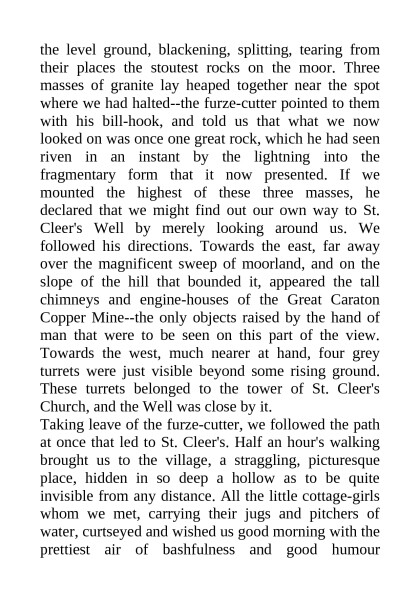 the level ground, blackening, splitting, tearing from their places the stoutest rocks on the moor. Three masses of granite lay heaped together near the spot where we had halted--the furze-cutter pointed to them with his bill-hook, and told us that what we now looked on was once one great rock, which he had seen riven in an instant by the lightning into the fragmentary form that it now presented. If we mounted the highest of these three masses, he declared that we might find out our own way to St. Cleer's Well by merely looking around us. We followed his directions. Towards the east, far away over the magnificent sweep of moorland, and on the slope of the hill that bounded it, appeared the tall chimneys and engine-houses of the Great Caraton Copper Mine--the only objects raised by the hand of man that were to be seen on this part of the view. Towards the west, much nearer at hand, four grey turrets were just visible beyond some rising ground. These turrets belonged to the tower of St. Cleer's Church, and the Well was close by it.
Taking leave of the furze-cutter, we followed the path at once that led to St. Cleer's. Half an hour's walking brought us to the village, a straggling, picturesque place, hidden in so deep a hollow as to be quite invisible from any distance. All the little cottage-girls whom we met, carrying their jugs and pitchers of water, curtseyed and wished us good morning with the prettiest air of bashfulness and good humour